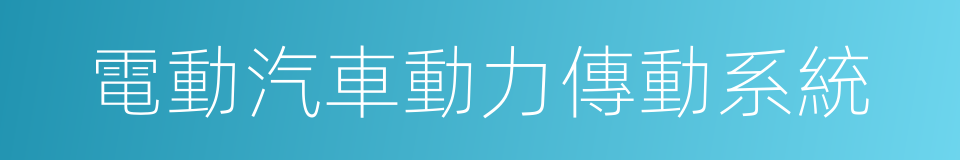 電動汽車動力傳動系統